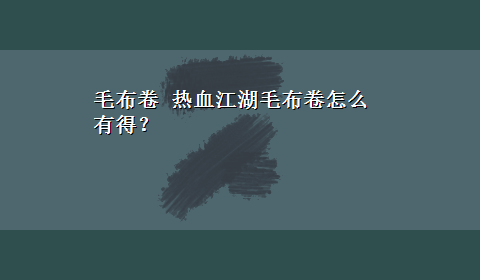 毛布卷 热血江湖毛布卷怎么有得？